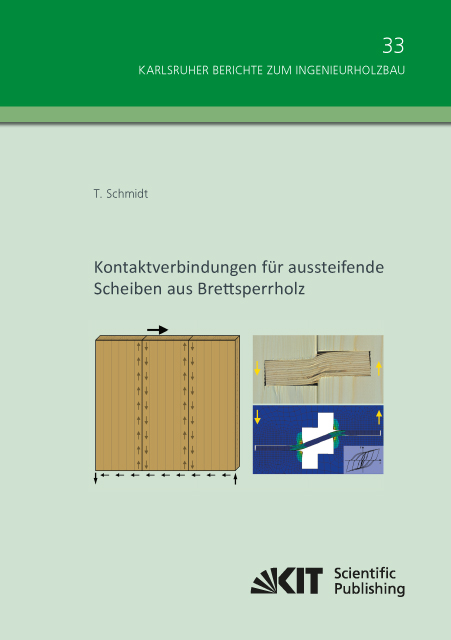 33

KARLSRUHER BERICHTE ZUM INGENIEURHOLZBAU

T. Schmidt

Kontaktverbindungen für aussteifende Scheiben aus Brettsperrholz

KIT Scientific Publishing